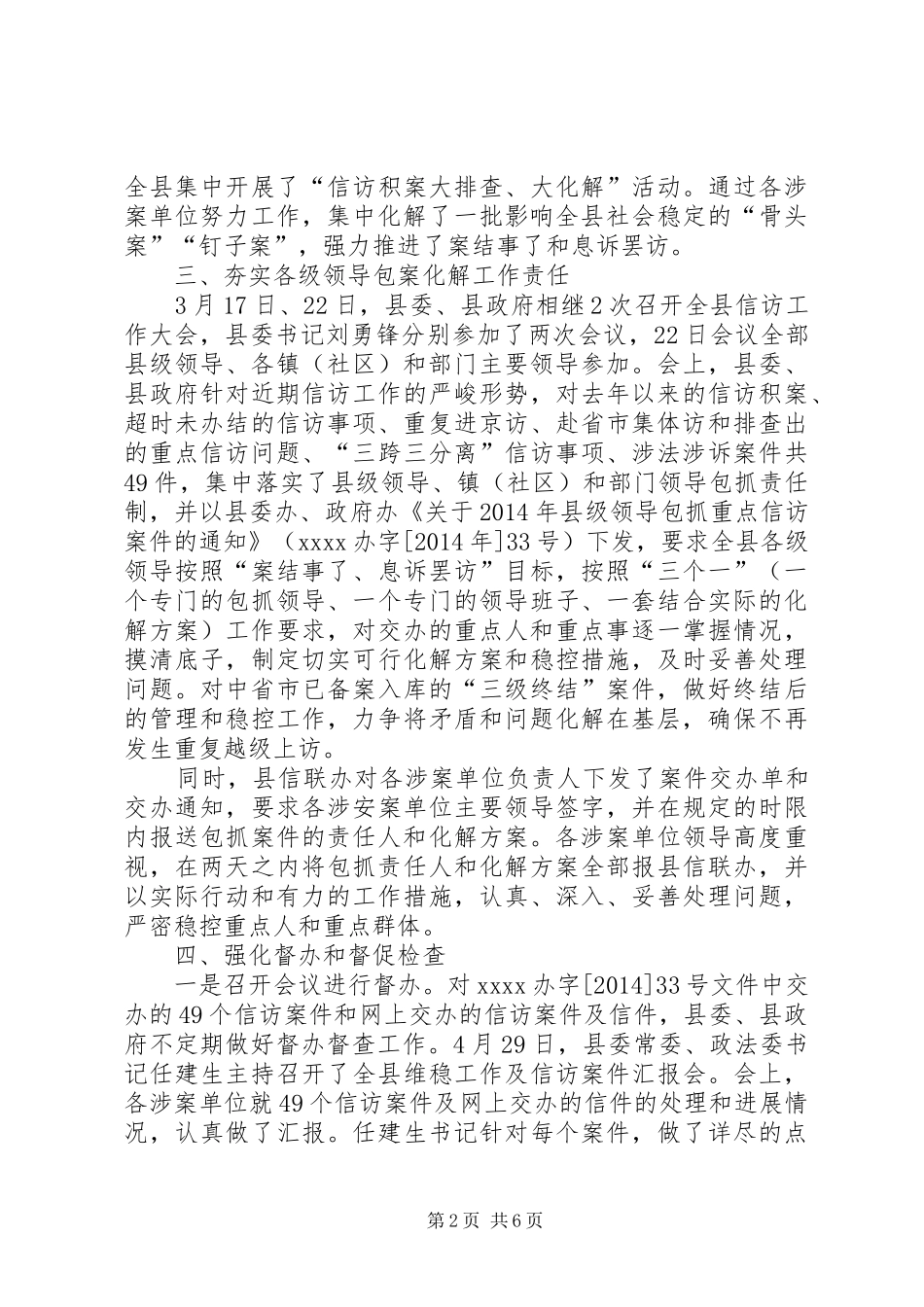 全县集中开展了“信访积案大排查、大化解”活动。通过各涉案单位努力工作，集中化解了一批影响全县社会稳定的“骨头案”“钉子案”，强力推进了案结事了和息诉罢访。

三、夯实各级领导包案化解工作责任

3月17日、22日，县委、县政府相继2次召开全县信访工作大会，县委书记刘勇锋分别参加了两次会议，22日会议全部县级领导、各镇（社区）和部门主要领导参加。会上，县委、县政府针对近期信访工作的严峻形势，对去年以来的信访积案、超时未办结的信访事项、重复进京访、赴省市集体访和排查出的重点信访问题、“三跨三分离”信访事项、涉法涉诉案件共49件，集中落实了县级领导、镇（社区）和部门领导包抓责任制，并以县委办、政府办《关于2014年县级领导包抓重点信访案件的通知》（xxxx办字[2014年]33号）下发，要求全县各级领导按照“案结事了、息诉罢访”目标，按照“三个一”（一个专门的包抓领导、一个专门的领导班子、一套结合实际的化解方案）工作要求，对交办的重点人和重点事逐一掌握情况，摸清底子，制定切实可行化解方案和稳控措施，及时妥善处理问题。对中省市已备案入库的“三级终结”案件，做好终结后的管理和稳控工作，力争将矛盾和问题化解在基层，确保不再发生重复越级上访。

同时，县信联办对各涉案单位负责人下发了案件交办单和交办通知，要求各涉安案单位主要领导签字，并在规定的时限内报送包抓案件的责任人和化解方案。各涉案单位领导高度重视，在两天之内将包抓责任人和化解方案全部报县信联办，并以实际行动和有力的工作措施，认真、深入、妥善处理问题，严密稳控重点人和重点群体。

四、强化督办和督促检查

一是召开会议进行督办。对xxxx办字[2014]33号文件中交办的49个信访案件和网上交办的信访案件及信件，县委、县政府不定期做好督办督查工作。4月29日，县委常委、政法委书记任建生主持召开了全县维稳工作及信访案件汇报会。会上，各涉案单位就49个信访案件及网上交办的信件的处理和进展情况，认真做了汇报。任建生书记针对每个案件，做了详尽的点

第2页 共6页